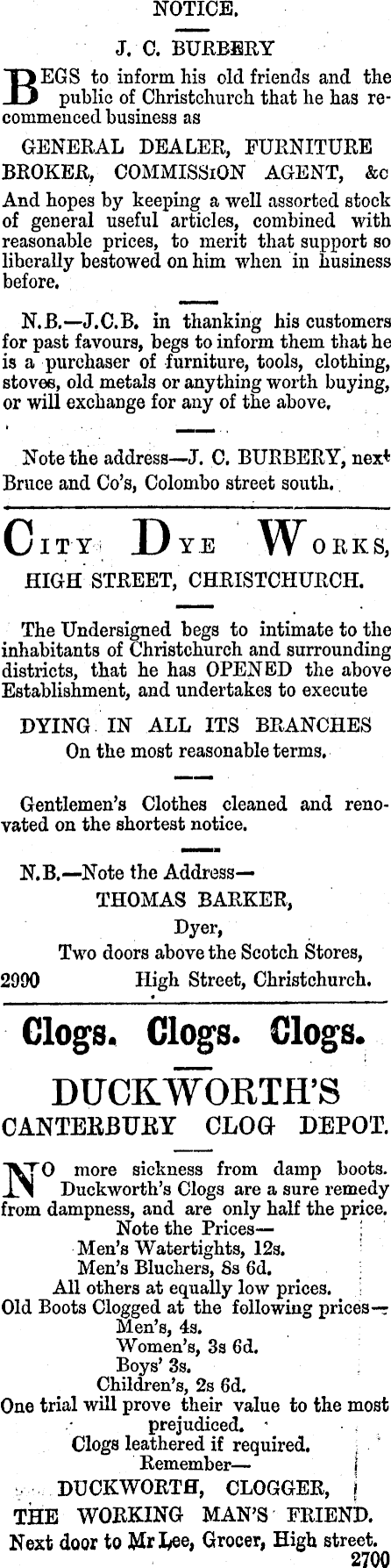 NOTICE.

J. C. BURBERY

BEGS to inform his old friends and the public of Christchurch that he has recommenced business as

GENERAL DEALER, FURNITURE BROKER, COMMISSION AGENT, &c

And hopes by keeping a well assorted stock of general useful articles, combined with reasonable prices, to merit that support so liberally bestowed on him when in business before.

N.B.—J.C.B. in thanking his customers for past favours, begs to inform them that he is a purchaser of furniture, tools, clothing, stoves, old metals or anything worth buying, or will exchange for any of the above.

Note the address—J. C. BURBERY, next Bruce and Co's, Colombo street south.

CITY DYE WORKS,

HIGH STREET, CHRISTCHURCH.

The Undersigned begs to intimate to the inhabitants of Christchurch and surrounding districts, that he has OPENED the above Establishment, and undertakes to execute

DYING IN ALL ITS BRANCHES
On the most reasonable terms.

Gentlemen's Clothes cleaned and renovated on the shortest notice.

N.B.—Note the Address—
THOMAS BARKER,
Dyer,
Two doors above the Scotch Stores,
2990 High Street, Christchurch.

Clogs. Clogs. Clogs.

DUCKWORTH'S
CANTERBURY CLOG DEPOT.

NO more sickness from damp boots. Duckworth's Clogs are a sure remedy from dampness, and are only half the price.
Note the Prices—
Men's Watertights, 12s.
Men's Bluchers, 8s 6d.
All others at equally low prices.
Old Boots Clogged at the following prices—
Men's, 4s.
Women's, 3s 6d.
Boys' 3s.
Children's, 2s 6d.
One trial will prove their value to the most prejudiced.
Clogs leathered if required.
Remember—
DUCKWORTH, CLOGGER,
THE WORKING MAN'S FRIEND.
Next door to Mr Lee, Grocer, High street.
2700